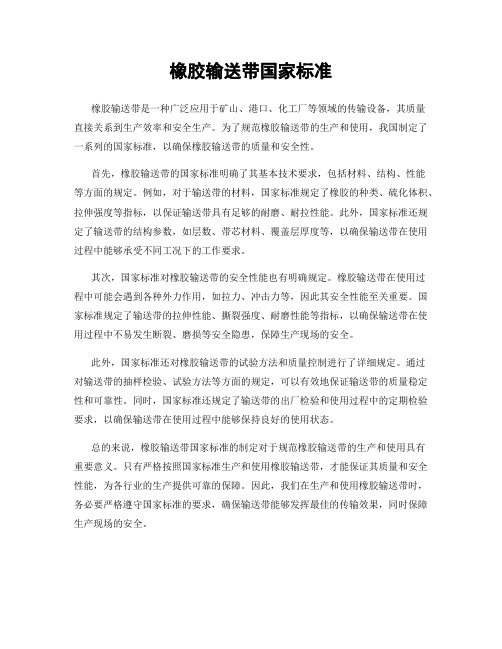 橡胶输送带国家标准

橡胶输送带是一种广泛应用于矿山、港口、化工厂等领域的传输设备，其质量直接关系到生产效率和安全生产。为了规范橡胶输送带的生产和使用，我国制定了一系列的国家标准，以确保橡胶输送带的质量和安全性。

首先，橡胶输送带的国家标准明确了其基本技术要求，包括材料、结构、性能等方面的规定。例如，对于输送带的材料，国家标准规定了橡胶的种类、硫化体积、拉伸强度等指标，以保证输送带具有足够的耐磨、耐拉性能。此外，国家标准还规定了输送带的结构参数，如层数、带芯材料、覆盖层厚度等，以确保输送带在使用过程中能够承受不同工况下的工作要求。

其次，国家标准对橡胶输送带的安全性能也有明确规定。橡胶输送带在使用过程中可能会遇到各种外力作用，如拉力、冲击力等，因此其安全性能至关重要。国家标准规定了输送带的拉伸性能、撕裂强度、耐磨性能等指标，以确保输送带在使用过程中不易发生断裂、磨损等安全隐患，保障生产现场的安全。

此外，国家标准还对橡胶输送带的试验方法和质量控制进行了详细规定。通过对输送带的抽样检验、试验方法等方面的规定，可以有效地保证输送带的质量稳定性和可靠性。同时，国家标准还规定了输送带的出厂检验和使用过程中的定期检验要求，以确保输送带在使用过程中能够保持良好的使用状态。

总的来说，橡胶输送带国家标准的制定对于规范橡胶输送带的生产和使用具有重要意义。只有严格按照国家标准生产和使用橡胶输送带，才能保证其质量和安全性能，为各行业的生产提供可靠的保障。因此，我们在生产和使用橡胶输送带时，务必要严格遵守国家标准的要求，确保输送带能够发挥最佳的传输效果，同时保障生产现场的安全。